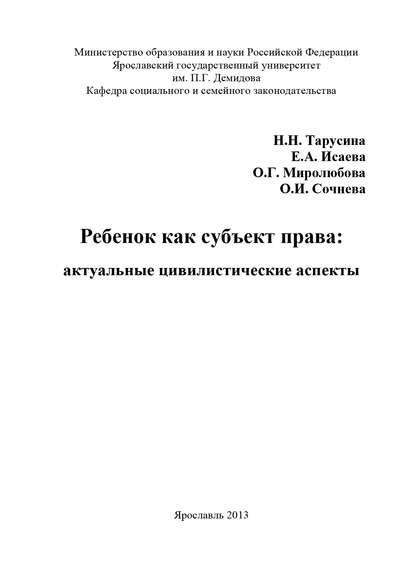 Министерство образования и науки Российской Федерации
Ярославский государственный университет
им. П.Г. Демидова
Кафедра социального и семейного законодательства

Н.Н. Тарусина
Е.А. Исаева
О.Г. Миролюбова
О.И. Сочнева

Ребенок как субъект права:

актуальные цивилистические аспекты

Ярославль 2013